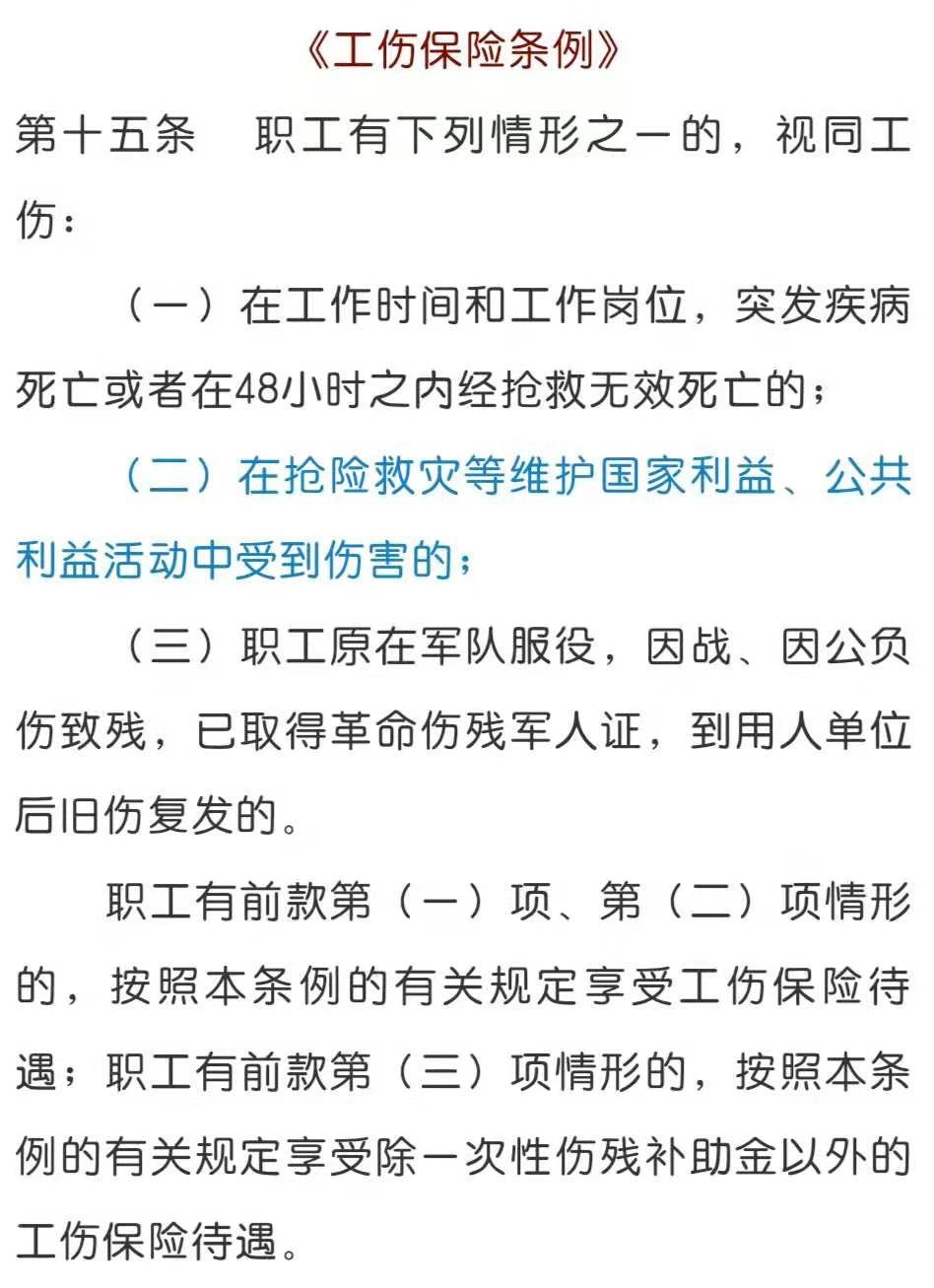 《工伤保险条例》

第十五条　职工有下列情形之一的，视同工伤：

（一）在工作时间和工作岗位，突发疾病死亡或者在48小时之内经抢救无效死亡的；

（二）在抢险救灾等维护国家利益、公共利益活动中受到伤害的；

（三）职工原在军队服役，因战、因公负伤致残，已取得革命伤残军人证，到用人单位后旧伤复发的。

职工有前款第（一）项、第（二）项情形的，按照本条例的有关规定享受工伤保险待遇；职工有前款第（三）项情形的，按照本条例的有关规定享受除一次性伤残补助金以外的工伤保险待遇。